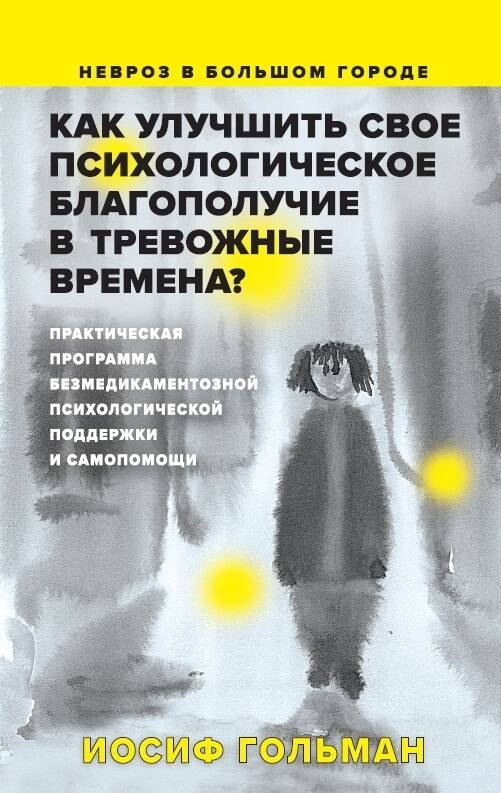 НЕВРОЗ В БОЛЬШОМ ГОРОДЕ

КАК УЛУЧШИТЬ СВОЕ ПСИХОЛОГИЧЕСКОЕ БЛАГОПОЛУЧИЕ В ТРЕВОЖНЫЕ ВРЕМЕНА?

ПРАКТИЧЕСКАЯ ПРОГРАММА БЕЗМЕДИКАМЕНТОЗНОЙ ПСИХОЛОГИЧЕСКОЙ ПОДДЕРЖКИ И САМОПОМОЩИ

ИОСИФ ГОЛЬМАН